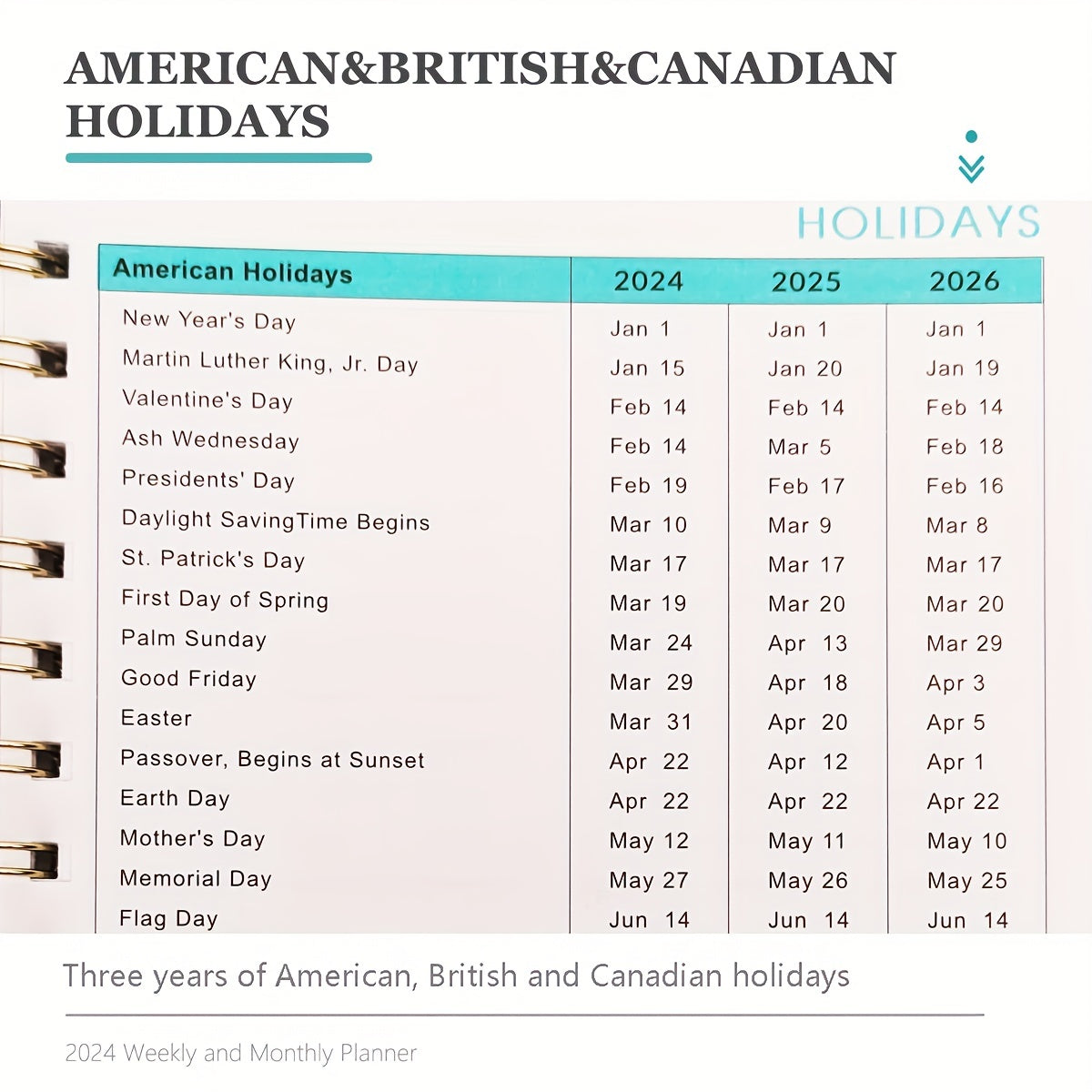 AMERICAN&BRITISH&CANADIAN HOLIDAYS

HOLIDAYS

| American Holidays | 2024 | 2025 | 2026 |
|---|---|---|---|
| New Year's Day | Jan 1 | Jan 1 | Jan 1 |
| Martin Luther King, Jr. Day | Jan 15 | Jan 20 | Jan 19 |
| Valentine's Day | Feb 14 | Feb 14 | Feb 14 |
| Ash Wednesday | Feb 14 | Mar 5 | Feb 18 |
| Presidents' Day | Feb 19 | Feb 17 | Feb 16 |
| Daylight SavingTime Begins | Mar 10 | Mar 9 | Mar 8 |
| St. Patrick's Day | Mar 17 | Mar 17 | Mar 17 |
| First Day of Spring | Mar 19 | Mar 20 | Mar 20 |
| Palm Sunday | Mar 24 | Apr 13 | Mar 29 |
| Good Friday | Mar 29 | Apr 18 | Apr 3 |
| Easter | Mar 31 | Apr 20 | Apr 5 |
| Passover, Begins at Sunset | Apr 22 | Apr 12 | Apr 1 |
| Earth Day | Apr 22 | Apr 22 | Apr 22 |
| Mother's Day | May 12 | May 11 | May 10 |
| Memorial Day | May 27 | May 26 | May 25 |
| Flag Day | Jun 14 | Jun 14 | Jun 14 |

Three years of American, British and Canadian holidays

2024 Weekly and Monthly Planner